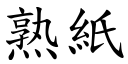 熟紙